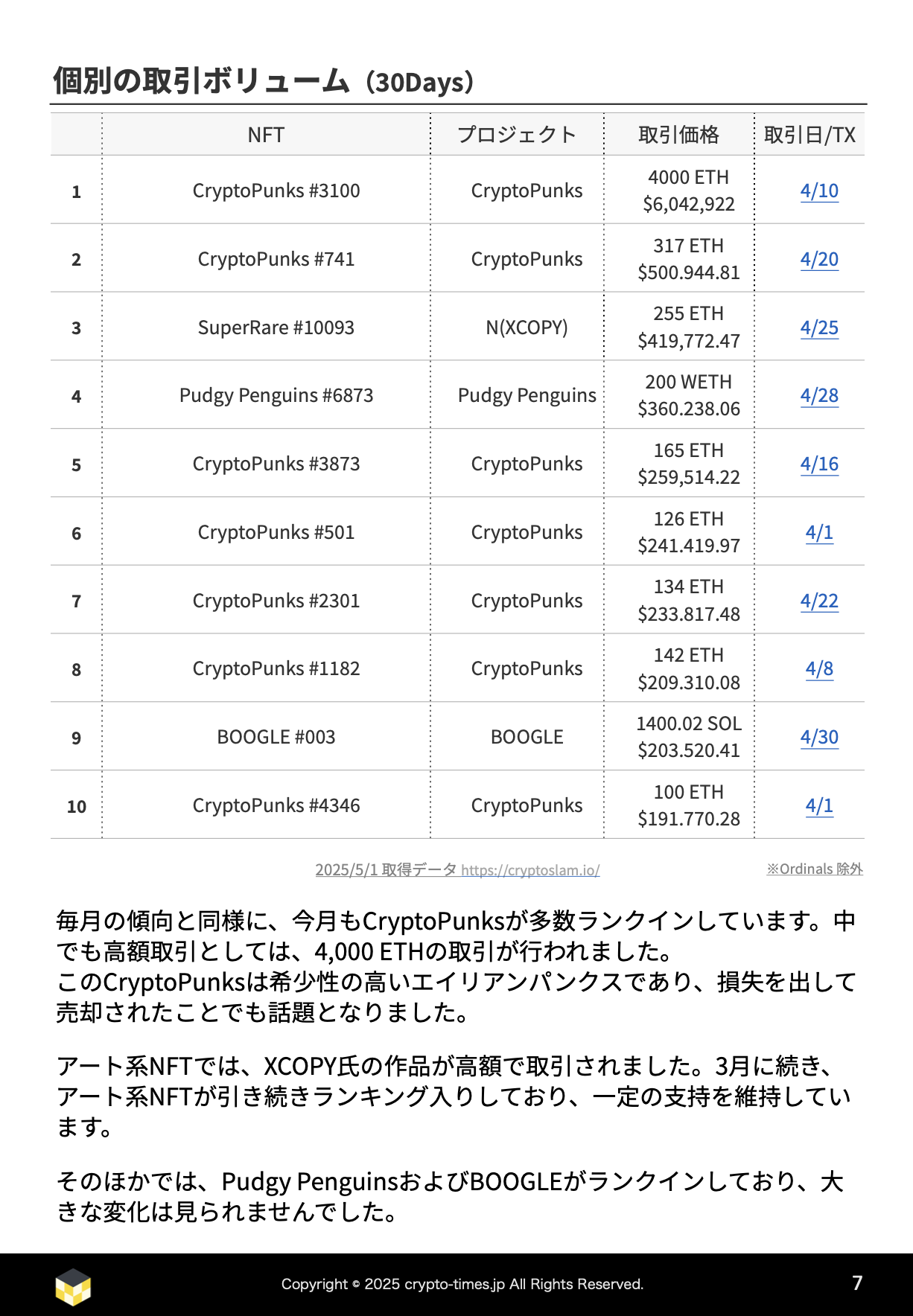 個別の取引ボリューム（30Days）

| | NFT | プロジェクト | 取引価格 | 取引日/TX |
|---|---|---|---|---|
| 1 | CryptoPunks #3100 | CryptoPunks | 4000 ETH $6,042,922 | 4/10 |
| 2 | CryptoPunks #741 | CryptoPunks | 317 ETH $500.944.81 | 4/20 |
| 3 | SuperRare #10093 | N(XCOPY) | 255 ETH $419,772.47 | 4/25 |
| 4 | Pudgy Penguins #6873 | Pudgy Penguins | 200 WETH $360.238.06 | 4/28 |
| 5 | CryptoPunks #3873 | CryptoPunks | 165 ETH $259,514.22 | 4/16 |
| 6 | CryptoPunks #501 | CryptoPunks | 126 ETH $241.419.97 | 4/1 |
| 7 | CryptoPunks #2301 | CryptoPunks | 134 ETH $233.817.48 | 4/22 |
| 8 | CryptoPunks #1182 | CryptoPunks | 142 ETH $209.310.08 | 4/8 |
| 9 | BOOGLE #003 | BOOGLE | 1400.02 SOL $203.520.41 | 4/30 |
| 10 | CryptoPunks #4346 | CryptoPunks | 100 ETH $191.770.28 | 4/1 |

2025/5/1 取得データ https://cryptoslam.io/ ※Ordinals 除外

毎月の傾向と同様に、今月もCryptoPunksが多数ランクインしています。中でも高額取引としては、4,000 ETHの取引が行われました。
このCryptoPunksは希少性の高いエイリアンパンクスであり、損失を出して売却されたことでも話題となりました。

アート系NFTでは、XCOPY氏の作品が高額で取引されました。3月に続き、アート系NFTが引き続きランキング入りしており、一定の支持を維持しています。

そのほかでは、Pudgy PenguinsおよびBOOGLEがランクインしており、大きな変化は見られませんでした。

Copyright © 2025 crypto-times.jp All Rights Reserved.

7